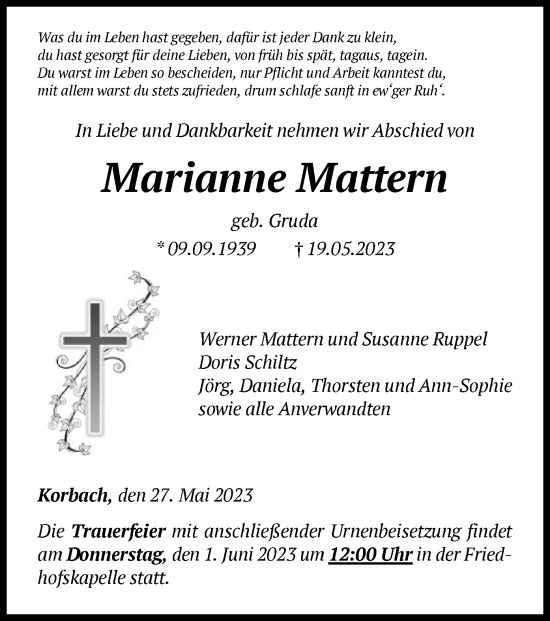 Was du im Leben hast gegeben, dafür ist jeder Dank zu klein,
du hast gesorgt für deine Lieben, von früh bis spät, tagaus, tagein.
Du warst im Leben so bescheiden, nur Pflicht und Arbeit kanntest du,
mit allem warst du stets zufrieden, drum schlafe sanft in ew'ger Ruh'.

In Liebe und Dankbarkeit nehmen wir Abschied von

Marianne Mattern

geb. Gruda

* 09.09.1939 † 19.05.2023

Werner Mattern und Susanne Ruppel
Doris Schiltz
Jörg, Daniela, Thorsten und Ann-Sophie
sowie alle Anverwandten

Korbach, den 27. Mai 2023

Die Trauerfeier mit anschließender Urnenbeisetzung findet am Donnerstag, den 1. Juni 2023 um 12:00 Uhr in der Friedhofskapelle statt.